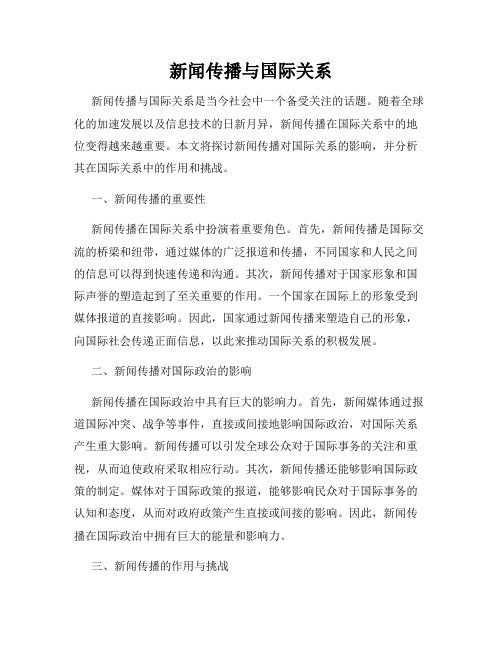 新闻传播与国际关系

新闻传播与国际关系是当今社会中一个备受关注的话题。随着全球化的加速发展以及信息技术的日新月异，新闻传播在国际关系中的地位变得越来越重要。本文将探讨新闻传播对国际关系的影响，并分析其在国际关系中的作用和挑战。

一、新闻传播的重要性

新闻传播在国际关系中扮演着重要角色。首先，新闻传播是国际交流的桥梁和纽带，通过媒体的广泛报道和传播，不同国家和人民之间的信息可以得到快速传递和沟通。其次，新闻传播对于国家形象和国际声誉的塑造起到了至关重要的作用。一个国家在国际上的形象受到媒体报道的直接影响。因此，国家通过新闻传播来塑造自己的形象，向国际社会传递正面信息，以此来推动国际关系的积极发展。

二、新闻传播对国际政治的影响

新闻传播在国际政治中具有巨大的影响力。首先，新闻媒体通过报道国际冲突、战争等事件，直接或间接地影响国际政治，对国际关系产生重大影响。新闻传播可以引发全球公众对于国际事务的关注和重视，从而迫使政府采取相应行动。其次，新闻传播还能够影响国际政策的制定。媒体对于国际政策的报道，能够影响民众对于国际事务的认知和态度，从而对政府政策产生直接或间接的影响。因此，新闻传播在国际政治中拥有巨大的能量和影响力。

三、新闻传播的作用与挑战